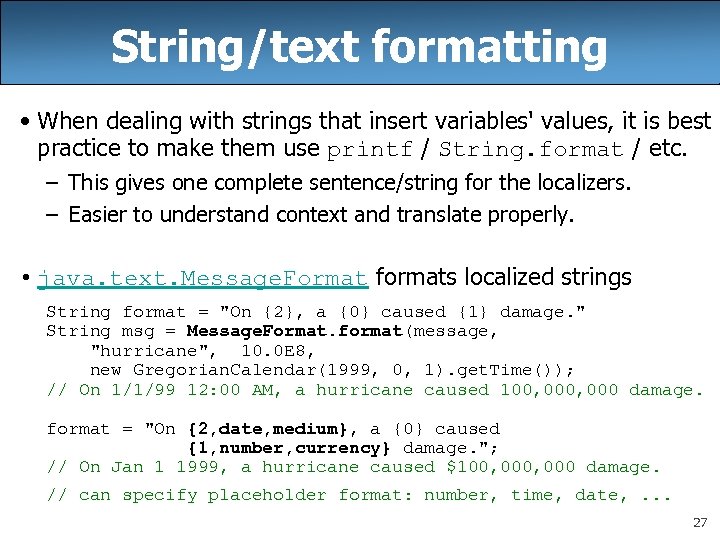 String/text formatting

• When dealing with strings that insert variables' values, it is best practice to make them use printf / String.format / etc.

– This gives one complete sentence/string for the localizers.

– Easier to understand context and translate properly.

• java.text.MessageFormat formats localized strings

String format = "On {2}, a {0} caused {1} damage."
String msg = MessageFormat.format(message,
    "hurricane",  10.0E8,
    new GregorianCalendar(1999, 0, 1).getTime());
// On 1/1/99 12:00 AM, a hurricane caused 100,000,000 damage.

format = "On {2,date,medium}, a {0} caused
          {1,number,currency} damage.";
// On Jan 1 1999, a hurricane caused $100,000,000 damage.

// can specify placeholder format: number, time, date, ...

27